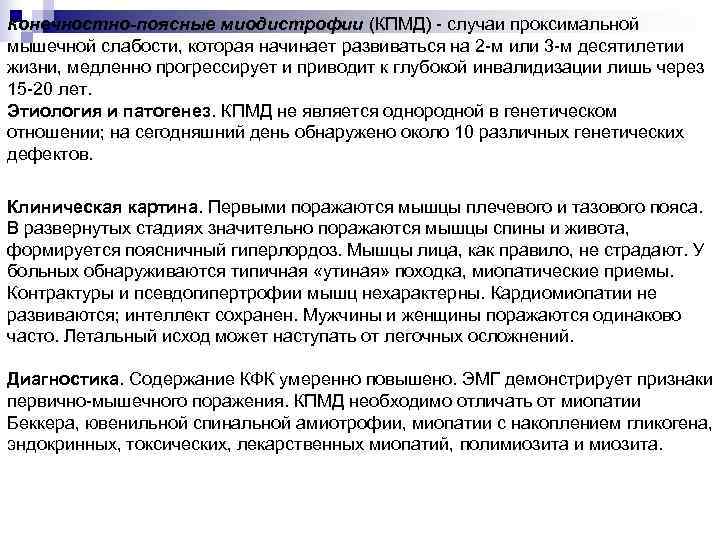 Конечностно-поясные миодистрофии (КПМД) - случаи проксимальной мышечной слабости, которая начинает развиваться на 2-м или 3-м десятилетии жизни, медленно прогрессирует и приводит к глубокой инвалидизации лишь через 15-20 лет.
Этиология и патогенез. КПМД не является однородной в генетическом отношении; на сегодняшний день обнаружено около 10 различных генетических дефектов.

Клиническая картина. Первыми поражаются мышцы плечевого и тазового пояса. В развернутых стадиях значительно поражаются мышцы спины и живота, формируется поясничный гиперлордоз. Мышцы лица, как правило, не страдают. У больных обнаруживаются типичная «утиная» походка, миопатические приемы. Контрактуры и псевдогипертрофии мышц нехарактерны. Кардиомиопатии не развиваются; интеллект сохранен. Мужчины и женщины поражаются одинаково часто. Летальный исход может наступать от легочных осложнений.

Диагностика. Содержание КФК умеренно повышено. ЭМГ демонстрирует признаки первично-мышечного поражения. КПМД необходимо отличать от миопатии Беккера, ювенильной спинальной амиотрофии, миопатии с накоплением гликогена, эндокринных, токсических, лекарственных миопатий, полимиозита и миозита.